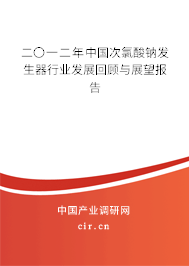 二〇一二年中国次氯酸钠发生器行业发展回顾与展望报告

中国产业调研网
cir.cn